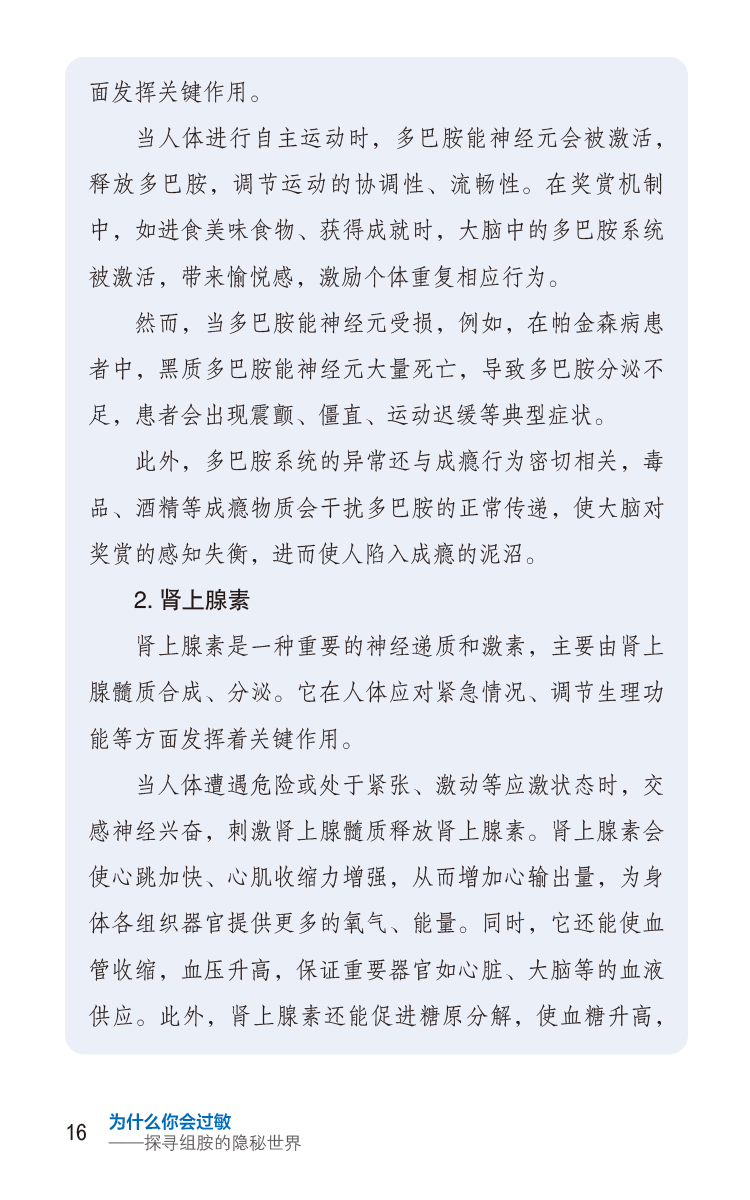 面发挥关键作用。

当人体进行自主运动时，多巴胺能神经元会被激活，释放多巴胺，调节运动的协调性、流畅性。在奖赏机制中，如进食美味食物、获得成就时，大脑中的多巴胺系统被激活，带来愉悦感，激励个体重复相应行为。

然而，当多巴胺能神经元受损，例如，在帕金森病患者中，黑质多巴胺能神经元大量死亡，导致多巴胺分泌不足，患者会出现震颤、僵直、运动迟缓等典型症状。

此外，多巴胺系统的异常还与成瘾行为密切相关，毒品、酒精等成瘾物质会干扰多巴胺的正常传递，使大脑对奖赏的感知失衡，进而使人陷入成瘾的泥沼。

2. 肾上腺素

肾上腺素是一种重要的神经递质和激素，主要由肾上腺髓质合成、分泌。它在人体应对紧急情况、调节生理功能等方面发挥着关键作用。

当人体遭遇危险或处于紧张、激动等应激状态时，交感神经兴奋，刺激肾上腺髓质释放肾上腺素。肾上腺素会使心跳加快、心肌收缩力增强，从而增加心输出量，为身体各组织器官提供更多的氧气、能量。同时，它还能使血管收缩，血压升高，保证重要器官如心脏、大脑等的血液供应。此外，肾上腺素还能促进糖原分解，使血糖升高，

16 为什么你会过敏
——探寻组胺的隐秘世界